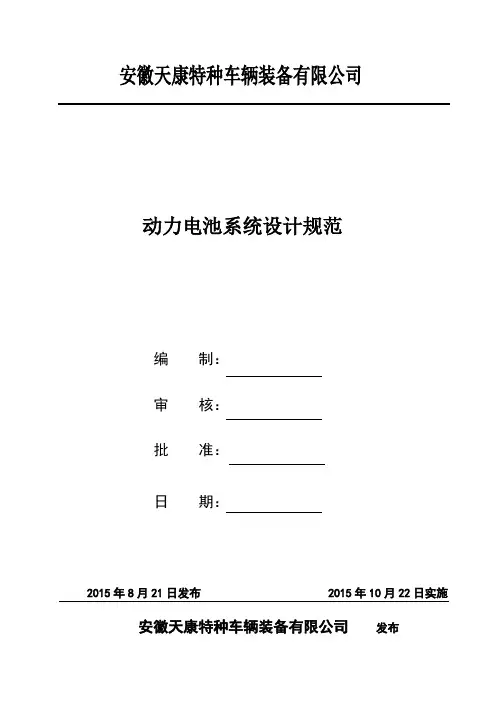 安徽天康特种车辆装备有限公司

动力电池系统设计规范

编　　制：

审　　核：

批　　准：

日　　期：

2015 年 8 月 21 日发布

2015 年 10 月 22 日实施

安徽天康特种车辆装备有限公司　发布